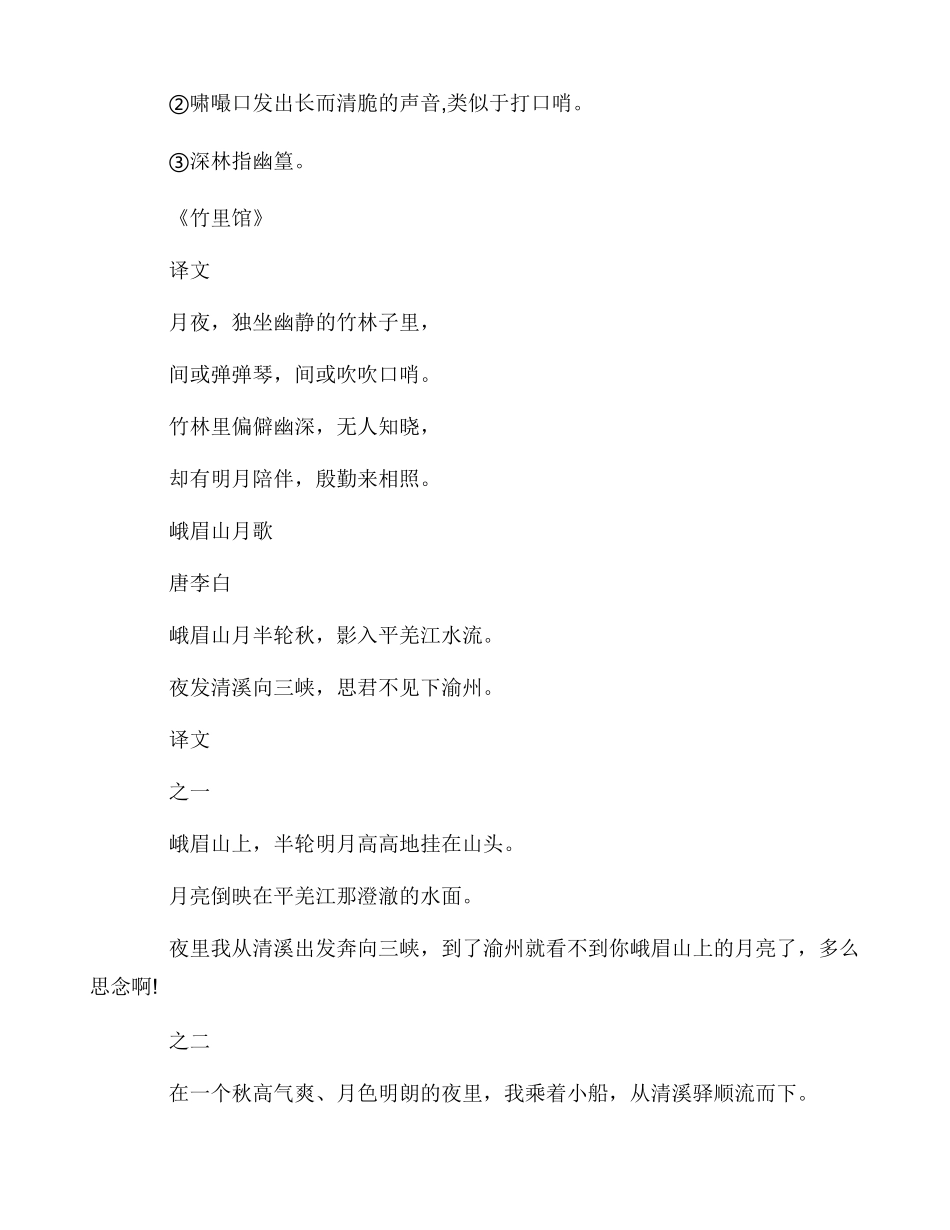 ②啸嘬口发出长而清脆的声音,类似于打口哨。

③深林指幽篁。

《竹里馆》

译文

月夜，独坐幽静的竹林子里，

间或弹弹琴，间或吹吹口哨。

竹林里偏僻幽深，无人知晓，

却有明月陪伴，殷勤来相照。

峨眉山月歌

唐李白

峨眉山月半轮秋，影入平羌江水流。

夜发清溪向三峡，思君不见下渝州。

译文

之一

峨眉山上，半轮明月高高地挂在山头。

月亮倒映在平羌江那澄澈的水面。

夜里我从清溪出发奔向三峡，到了渝州就看不到你峨眉山上的月亮了，多么思念啊!

之二

在一个秋高气爽、月色明朗的夜里，我乘着小船，从清溪驿顺流而下。